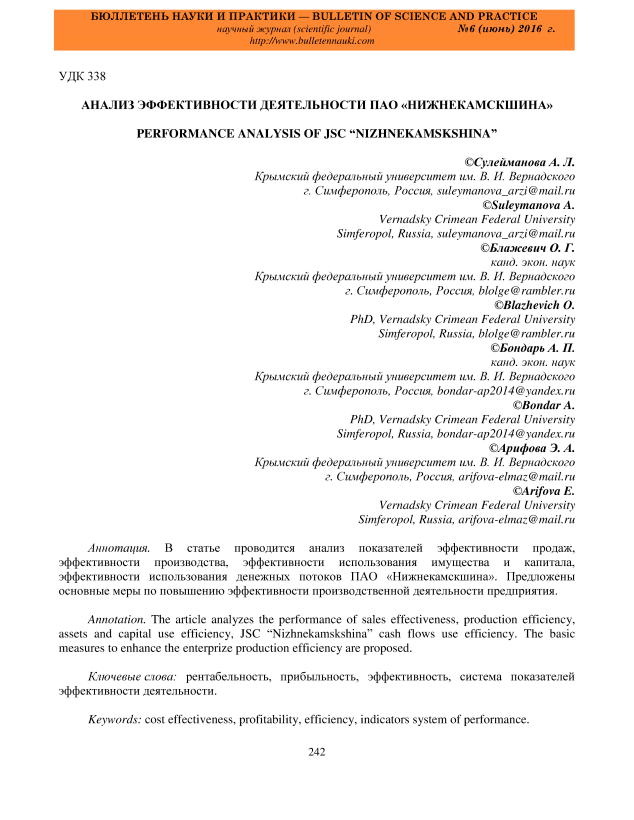 БЮЛЛЕТЕНЬ НАУКИ И ПРАКТИКИ — BULLETIN OF SCIENCE AND PRACTICE
научный журнал (scientific journal) №6 (июнь) 2016 г.
http://www.bulletennauki.com

УДК 338

АНАЛИЗ ЭФФЕКТИВНОСТИ ДЕЯТЕЛЬНОСТИ ПАО «НИЖНЕКАМСКШИНА»

PERFORMANCE ANALYSIS OF JSC “NIZHNEKAMSKSHINA”

©Сулейманова А. Л.
Крымский федеральный университет им. В. И. Вернадского
г. Симферополь, Россия, suleymanova_arzi@mail.ru
©Suleymanova A.
Vernadsky Crimean Federal University
Simferopol, Russia, suleymanova_arzi@mail.ru
©Блажевич О. Г.
канд. экон. наук
Крымский федеральный университет им. В. И. Вернадского
г. Симферополь, Россия, blolge@rambler.ru
©Blazhevich O.
PhD, Vernadsky Crimean Federal University
Simferopol, Russia, blolge@rambler.ru
©Бондарь А. П.
канд. экон. наук
Крымский федеральный университет им. В. И. Вернадского
г. Симферополь, Россия, bondar-ap2014@yandex.ru
©Bondar A.
PhD, Vernadsky Crimean Federal University
Simferopol, Russia, bondar-ap2014@yandex.ru
©Арифова Э. А.
Крымский федеральный университет им. В. И. Вернадского
г. Симферополь, Россия, arifova-elmaz@mail.ru
©Arifova E.
Vernadsky Crimean Federal University
Simferopol, Russia, arifova-elmaz@mail.ru

Аннотация. В статье проводится анализ показателей эффективности продаж, эффективности производства, эффективности использования имущества и капитала, эффективности использования денежных потоков ПАО «Нижнекамскшина». Предложены основные меры по повышению эффективности производственной деятельности предприятия.

Annotation. The article analyzes the performance of sales effectiveness, production efficiency, assets and capital use efficiency, JSC “Nizhnekamskshina” cash flows use efficiency. The basic measures to enhance the enterprize production efficiency are proposed.

Ключевые слова: рентабельность, прибыльность, эффективность, система показателей эффективности деятельности.

Keywords: cost effectiveness, profitability, efficiency, indicators system of performance.

242